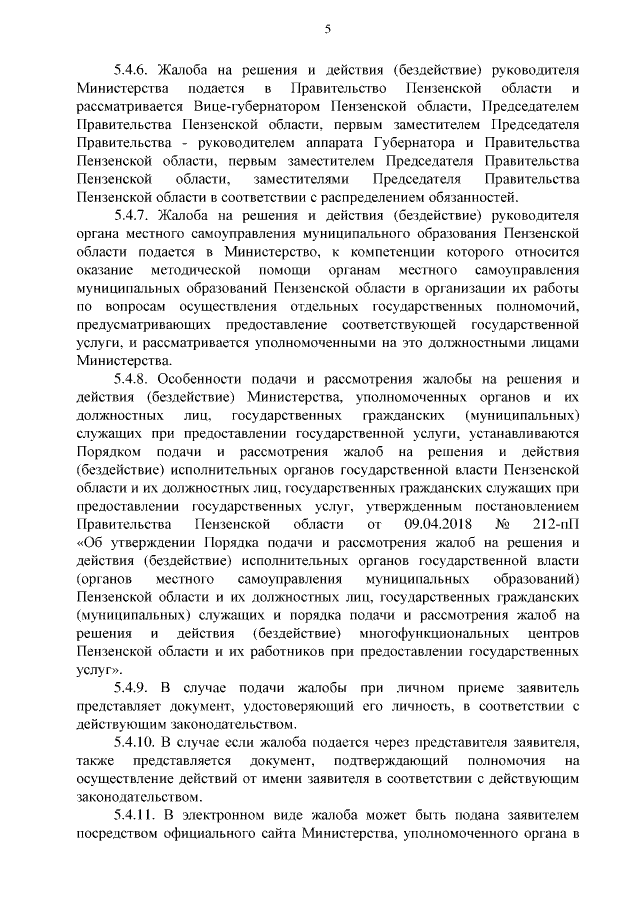 5

5.4.6. Жалоба на решения и действия (бездействие) руководителя Министерства подается в Правительство Пензенской области и рассматривается Вице-губернатором Пензенской области, Председателем Правительства Пензенской области, первым заместителем Председателя Правительства - руководителем аппарата Губернатора и Правительства Пензенской области, первым заместителем Председателя Правительства Пензенской области, заместителями Председателя Правительства Пензенской области в соответствии с распределением обязанностей.

5.4.7. Жалоба на решения и действия (бездействие) руководителя органа местного самоуправления муниципального образования Пензенской области подается в Министерство, к компетенции которого относится оказание методической помощи органам местного самоуправления муниципальных образований Пензенской области в организации их работы по вопросам осуществления отдельных государственных полномочий, предусматривающих предоставление соответствующей государственной услуги, и рассматривается уполномоченными на это должностными лицами Министерства.

5.4.8. Особенности подачи и рассмотрения жалобы на решения и действия (бездействие) Министерства, уполномоченных органов и их должностных лиц, государственных гражданских (муниципальных) служащих при предоставлении государственной услуги, устанавливаются Порядком подачи и рассмотрения жалоб на решения и действия (бездействие) исполнительных органов государственной власти Пензенской области и их должностных лиц, государственных гражданских служащих при предоставлении государственных услуг, утвержденным постановлением Правительства Пензенской области от 09.04.2018 № 212-пП «Об утверждении Порядка подачи и рассмотрения жалоб на решения и действия (бездействие) исполнительных органов государственной власти (органов местного самоуправления муниципальных образований) Пензенской области и их должностных лиц, государственных гражданских (муниципальных) служащих и порядка подачи и рассмотрения жалоб на решения и действия (бездействие) многофункциональных центров Пензенской области и их работников при предоставлении государственных услуг».

5.4.9. В случае подачи жалобы при личном приеме заявитель представляет документ, удостоверяющий его личность, в соответствии с действующим законодательством.

5.4.10. В случае если жалоба подается через представителя заявителя, также представляется документ, подтверждающий полномочия на осуществление действий от имени заявителя в соответствии с действующим законодательством.

5.4.11. В электронном виде жалоба может быть подана заявителем посредством официального сайта Министерства, уполномоченного органа в